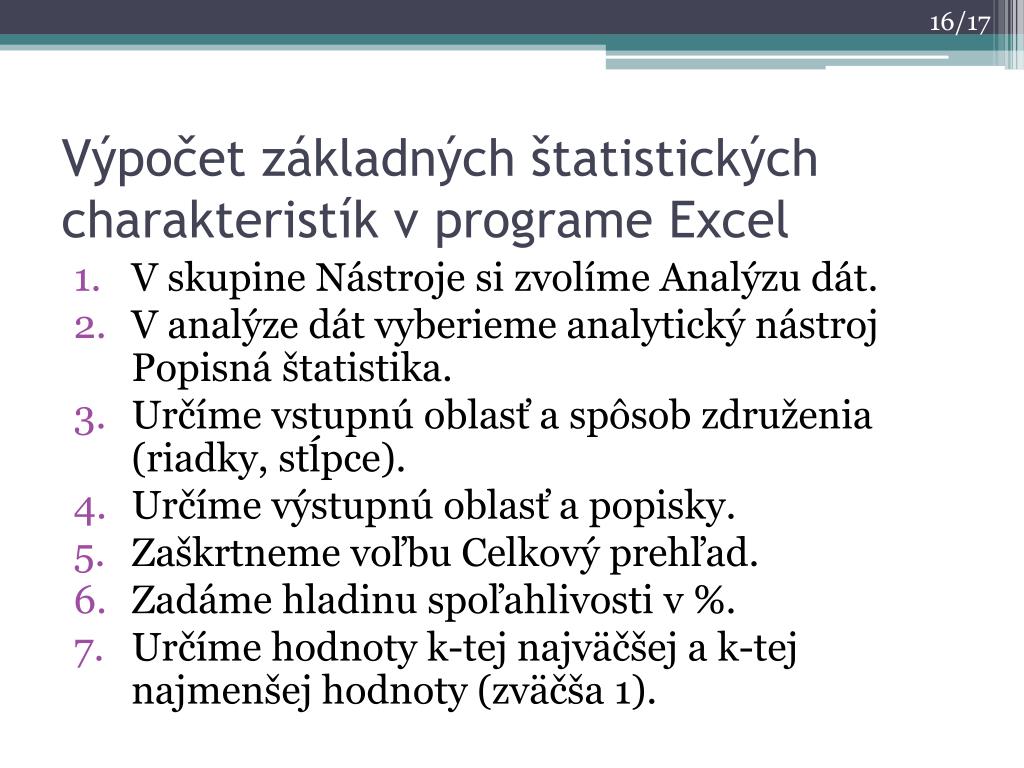 16/17

Výpočet základných štatistických charakteristík v programe Excel

1. V skupine Nástroje si zvolíme Analýzu dát.
2. V analýze dát vyberieme analytický nástroj Popisná štatistika.
3. Určíme vstupnú oblasť a spôsob združenia (riadky, stĺpce).
4. Určíme výstupnú oblasť a popisky.
5. Zaškrtneme voľbu Celkový prehľad.
6. Zadáme hladinu spoľahlivosti v %.
7. Určíme hodnoty k-tej najväčšej a k-tej najmenšej hodnoty (zväčša 1).